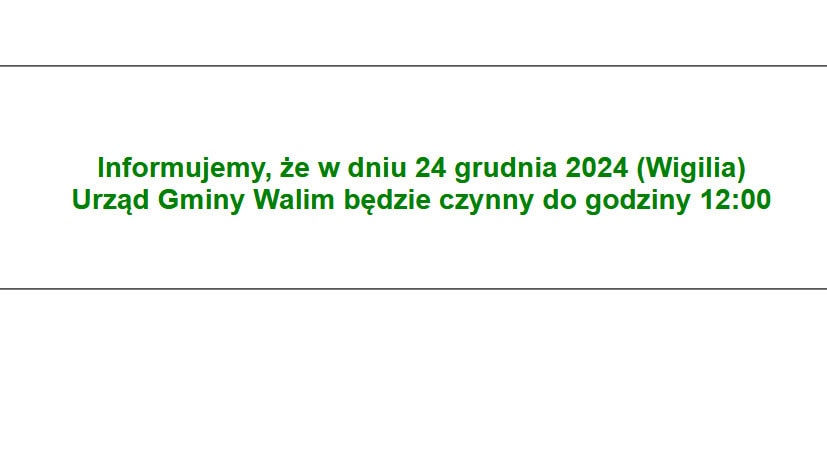 Informujemy, że w dniu 24 grudnia 2024 (Wigilia)
Urząd Gminy Walim będzie czynny do godziny 12:00